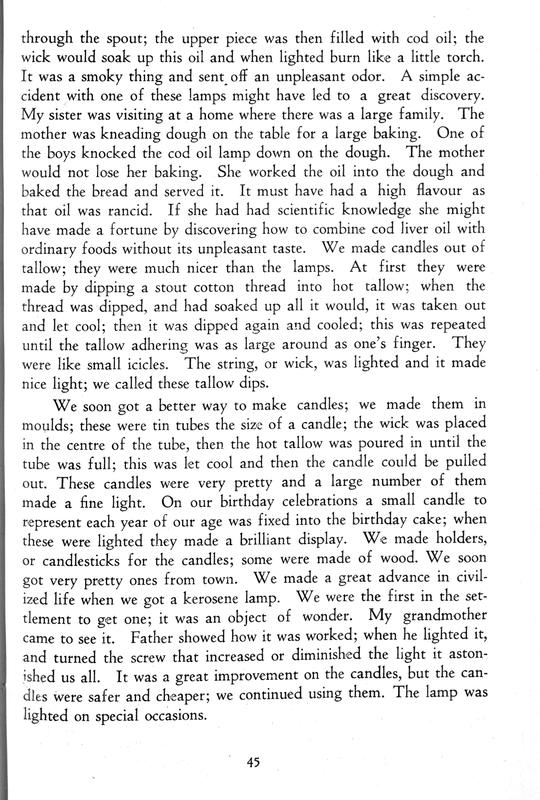 through the spout; the upper piece was then filled with cod oil; the wick would soak up this oil and when lighted burn like a little torch. It was a smoky thing and sent off an unpleasant odor. A simple accident with one of these lamps might have led to a great discovery. My sister was visiting at a home where there was a large family. The mother was kneading dough on the table for a large baking. One of the boys knocked the cod oil lamp down on the dough. The mother would not lose her baking. She worked the oil into the dough and baked the bread and served it. It must have had a high flavour as that oil was rancid. If she had had scientific knowledge she might have made a fortune by discovering how to combine cod liver oil with ordinary foods without its unpleasant taste. We made candles out of tallow; they were much nicer than the lamps. At first they were made by dipping a stout cotton thread into hot tallow; when the thread was dipped, and had soaked up all it would, it was taken out and let cool; then it was dipped again and cooled; this was repeated until the tallow adhering was as large around as one's finger. They were like small icicles. The string, or wick, was lighted and it made nice light; we called these tallow dips.

We soon got a better way to make candles; we made them in moulds; these were tin tubes the size of a candle; the wick was placed in the centre of the tube, then the hot tallow was poured in until the tube was full; this was let cool and then the candle could be pulled out. These candles were very pretty and a large number of them made a fine light. On our birthday celebrations a small candle to represent each year of our age was fixed into the birthday cake; when these were lighted they made a brilliant display. We made holders, or candlesticks for the candles; some were made of wood. We soon got very pretty ones from town. We made a great advance in civilized life when we got a kerosene lamp. We were the first in the settlement to get one; it was an object of wonder. My grandmother came to see it. Father showed how it was worked; when he lighted it, and turned the screw that increased or diminished the light it astonished us all. It was a great improvement on the candles, but the candles were safer and cheaper; we continued using them. The lamp was lighted on special occasions.

45